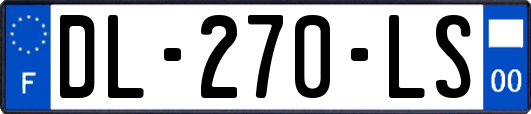 F
DL-270-LS
00